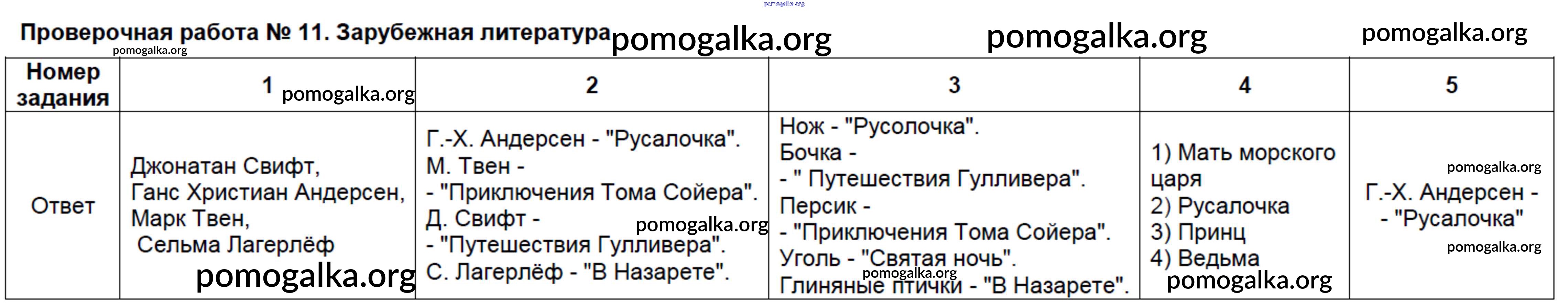 Проверочная работа № 11. Зарубежная литература

| Номер задания | 1 | 2 | 3 | 4 | 5 |
|---|---|---|---|---|---|
| Ответ | Джонатан Свифт, Ганс Христиан Андерсен, Марк Твен, Сельма Лагерлёф | Г.-Х. Андерсен - "Русалочка". М. Твен - - "Приключения Тома Сойера". Д. Свифт - - "Путешествия Гулливера". С. Лагерлёф - "В Назарете". | Нож - "Русолочка". Бочка - - " Путешествия Гулливера". Персик - - "Приключения Тома Сойера". Уголь - "Святая ночь". Глиняные птички - "В Назарете". | 1) Мать морского царя 2) Русалочка 3) Принц 4) Ведьма | Г.-Х. Андерсен - - "Русалочка" |

pomogalka.org